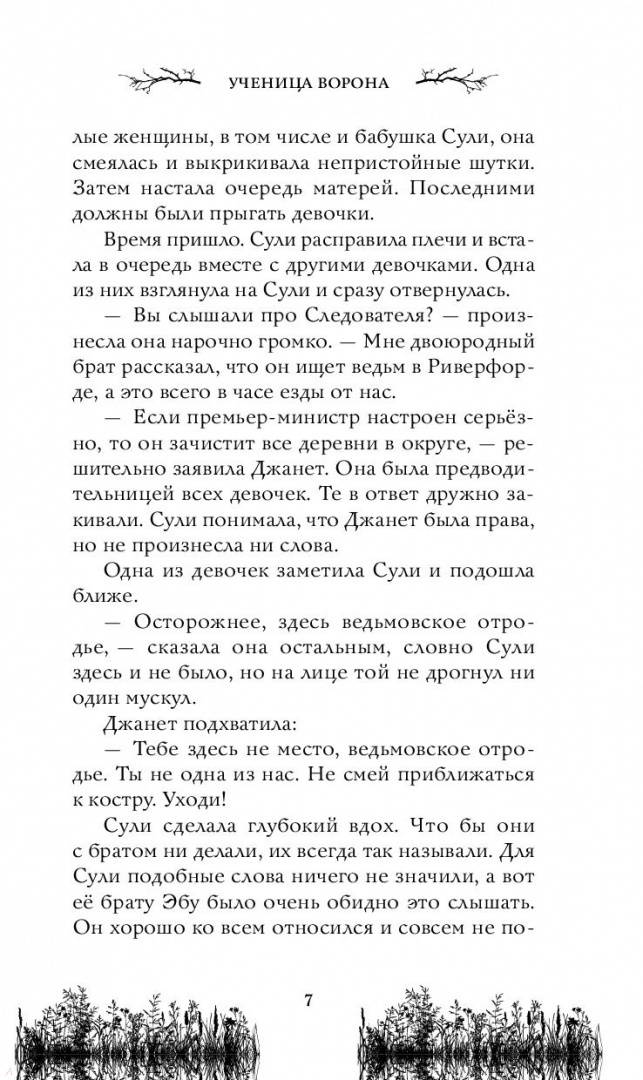 УЧЕНИЦА ВОРОНА

лые женщины, в том числе и бабушка Сули, она смеялась и выкрикивала непристойные шутки. Затем настала очередь матерей. Последними должны были прыгать девочки.

Время пришло. Сули расправила плечи и встала в очередь вместе с другими девочками. Одна из них взглянула на Сули и сразу отвернулась.

— Вы слышали про Следователя? — произнесла она нарочно громко. — Мне двоюродный брат рассказал, что он ищет ведьм в Риверфорде, а это всего в часе езды от нас.

— Если премьер-министр настроен серьёзно, то он зачистит все деревни в округе, — решительно заявила Джанет. Она была предводительницей всех девочек. Те в ответ дружно закивали. Сули понимала, что Джанет была права, но не произнесла ни слова.

Одна из девочек заметила Сули и подошла ближе.

— Осторожнее, здесь ведьмовское отродье, — сказала она остальным, словно Сули здесь и не было, но на лице той не дрогнул ни один мускул.

Джанет подхватила:

— Тебе здесь не место, ведьмовское отродье. Ты не одна из нас. Не смей приближаться к костру. Уходи!

Сули сделала глубокий вдох. Что бы они с братом ни делали, их всегда так называли. Для Сули подобные слова ничего не значили, а вот её брату Эбу было очень обидно это слышать. Он хорошо ко всем относился и совсем не по-

7